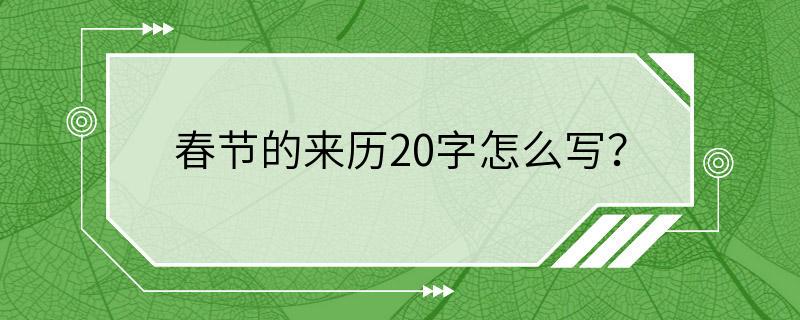 春节的来历20字怎么写?